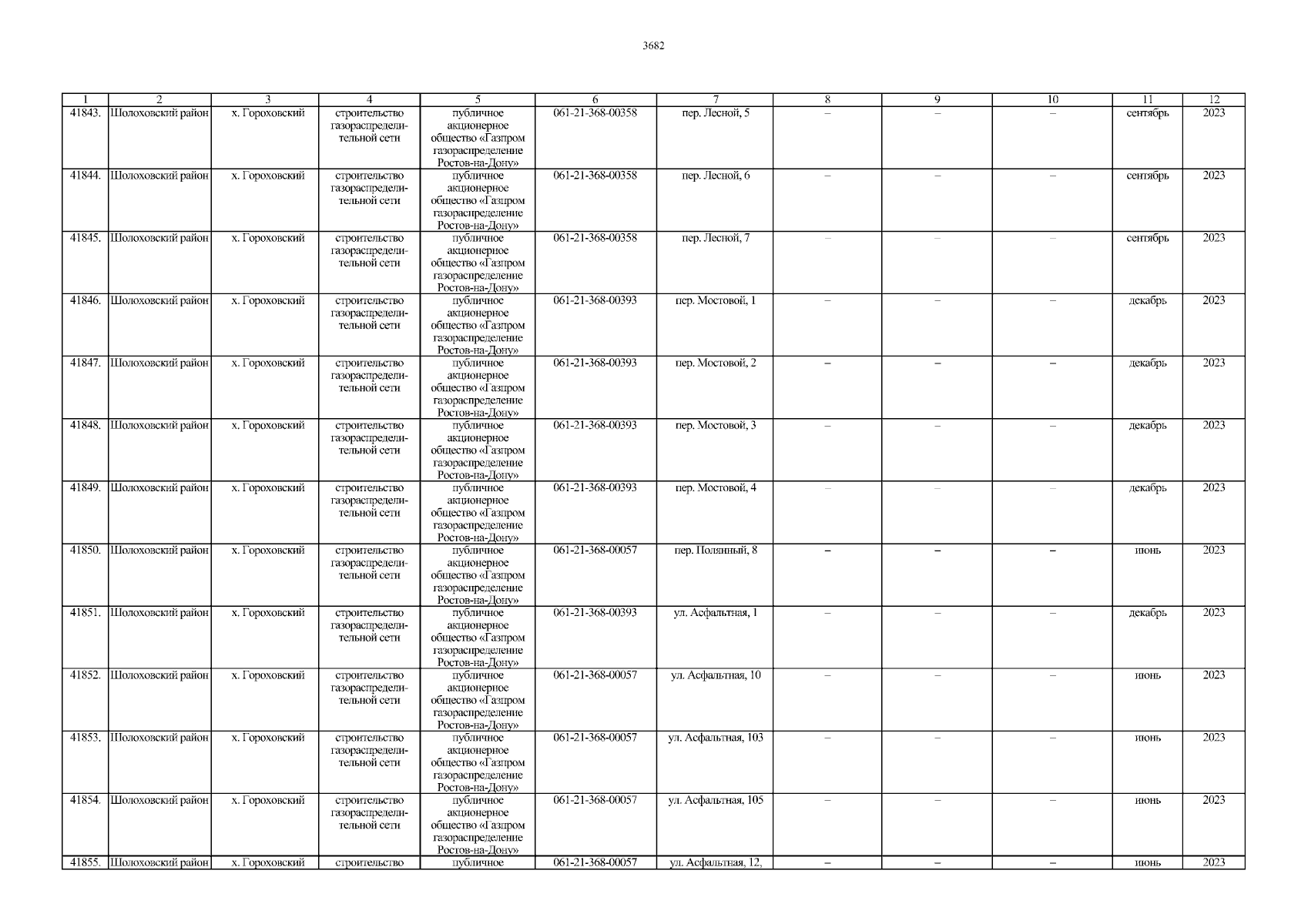 3682

| 1 | 2 | 3 | 4 | 5 | 6 | 7 | 8 | 9 | 10 | 11 | 12 |
|---|---|---|---|---|---|---|---|---|---|---|---|
| 41843. | Шолоховский район | х. Гороховский | строительство газораспределительной сети | публичное акционерное общество «Газпром газораспределение Ростов-на-Дону» | 061-21-368-00358 | пер. Лесной, 5 | – | – | – | сентябрь | 2023 |
| 41844. | Шолоховский район | х. Гороховский | строительство газораспределительной сети | публичное акционерное общество «Газпром газораспределение Ростов-на-Дону» | 061-21-368-00358 | пер. Лесной, 6 | – | – | – | сентябрь | 2023 |
| 41845. | Шолоховский район | х. Гороховский | строительство газораспределительной сети | публичное акционерное общество «Газпром газораспределение Ростов-на-Дону» | 061-21-368-00358 | пер. Лесной, 7 | – | – | – | сентябрь | 2023 |
| 41846. | Шолоховский район | х. Гороховский | строительство газораспределительной сети | публичное акционерное общество «Газпром газораспределение Ростов-на-Дону» | 061-21-368-00393 | пер. Мостовой, 1 | – | – | – | декабрь | 2023 |
| 41847. | Шолоховский район | х. Гороховский | строительство газораспределительной сети | публичное акционерное общество «Газпром газораспределение Ростов-на-Дону» | 061-21-368-00393 | пер. Мостовой, 2 | – | – | – | декабрь | 2023 |
| 41848. | Шолоховский район | х. Гороховский | строительство газораспределительной сети | публичное акционерное общество «Газпром газораспределение Ростов-на-Дону» | 061-21-368-00393 | пер. Мостовой, 3 | – | – | – | декабрь | 2023 |
| 41849. | Шолоховский район | х. Гороховский | строительство газораспределительной сети | публичное акционерное общество «Газпром газораспределение Ростов-на-Дону» | 061-21-368-00393 | пер. Мостовой, 4 | – | – | – | декабрь | 2023 |
| 41850. | Шолоховский район | х. Гороховский | строительство газораспределительной сети | публичное акционерное общество «Газпром газораспределение Ростов-на-Дону» | 061-21-368-00057 | пер. Полянный, 8 | – | – | – | июнь | 2023 |
| 41851. | Шолоховский район | х. Гороховский | строительство газораспределительной сети | публичное акционерное общество «Газпром газораспределение Ростов-на-Дону» | 061-21-368-00393 | ул. Асфальтная, 1 | – | – | – | декабрь | 2023 |
| 41852. | Шолоховский район | х. Гороховский | строительство газораспределительной сети | публичное акционерное общество «Газпром газораспределение Ростов-на-Дону» | 061-21-368-00057 | ул. Асфальтная, 10 | – | – | – | июнь | 2023 |
| 41853. | Шолоховский район | х. Гороховский | строительство газораспределительной сети | публичное акционерное общество «Газпром газораспределение Ростов-на-Дону» | 061-21-368-00057 | ул. Асфальтная, 103 | – | – | – | июнь | 2023 |
| 41854. | Шолоховский район | х. Гороховский | строительство газораспределительной сети | публичное акционерное общество «Газпром газораспределение Ростов-на-Дону» | 061-21-368-00057 | ул. Асфальтная, 105 | – | – | – | июнь | 2023 |
| 41855. | Шолоховский район | х. Гороховский | строительство | публичное | 061-21-368-00057 | ул. Асфальтная, 12, | – | – | – | июнь | 2023 |